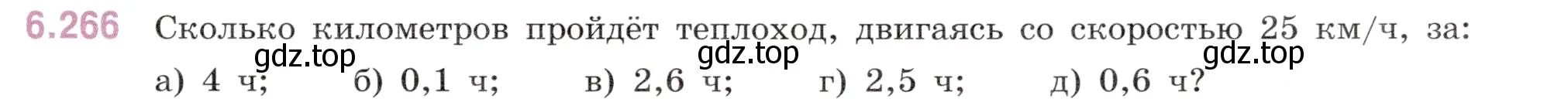 6.266 Сколько километров пройдёт теплоход, двигаясь со скоростью 25 км/ч, за:

gdz.top gdz.top gdz.top

а) 4 ч; б) 0,1 ч; в) 2,6 ч; г) 2,5 ч; д) 0,6 ч?